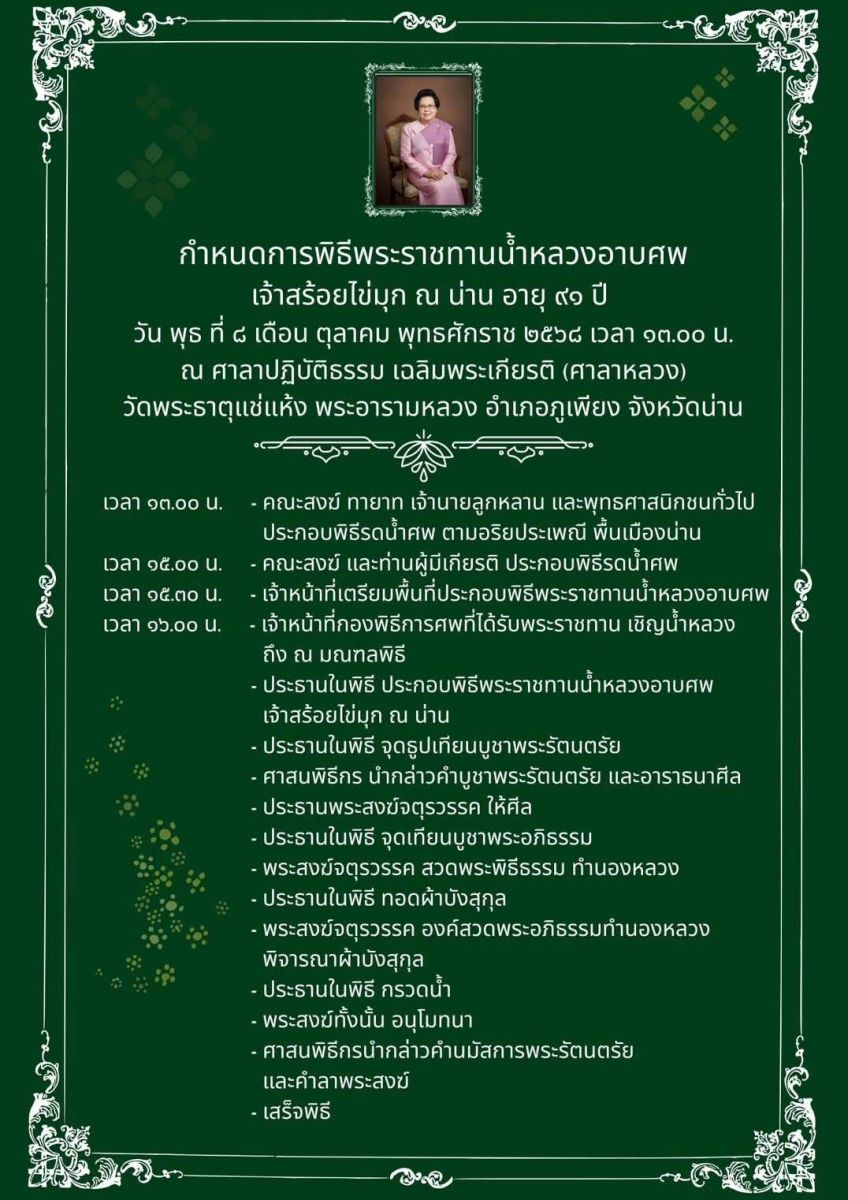 กำหนดการพิธีพระราชทานน้ำหลวงอาบศพ
เจ้าสร้อยไข่มุก ณ น่าน อายุ ๙๑ ปี
วัน พุธ ที่ ๘ เดือน ตุลาคม พุทธศักราช ๒๕๖๘ เวลา ๑๓.๐๐ น.
ณ ศาลาปฏิบัติธรรม เฉลิมพระเกียรติ (ศาลาหลวง)
วัดพระธาตุแช่แห้ง พระอารามหลวง อำเภอภูเพียง จังหวัดน่าน

เวลา ๑๓.๐๐ น. - คณะสงฆ์ ทายาท เจ้านายลูกหลาน และพุทธศาสนิกชนทั่วไป ประกอบพิธีรดน้ำศพ ตามอริยประเพณี พื้นเมืองน่าน
เวลา ๑๕.๐๐ น. - คณะสงฆ์ และท่านผู้มีเกียรติ ประกอบพิธีรดน้ำศพ
เวลา ๑๕.๓๐ น. - เจ้าหน้าที่เตรียมพื้นที่ประกอบพิธีพระราชทานน้ำหลวงอาบศพ
เวลา ๑๖.๐๐ น. - เจ้าหน้าที่กองพิธีการศพที่ได้รับพระราชทาน เชิญน้ำหลวง ถึง ณ มณฑลพิธี
- ประธานในพิธี ประกอบพิธีพระราชทานน้ำหลวงอาบศพ เจ้าสร้อยไข่มุก ณ น่าน
- ประธานในพิธี จุดธูปเทียนบูชาพระรัตนตรัย
- ศาสนพิธีกร นำกล่าวคำบูชาพระรัตนตรัย และอาราธนาศีล
- ประธานพระสงฆ์จตุรวรรค ให้ศีล
- ประธานในพิธี จุดเทียนบูชาพระอภิธรรม
- พระสงฆ์จตุรวรรค สวดพระพิธีธรรม ทำนองหลวง
- ประธานในพิธี ทอดผ้าบังสุกุล
- พระสงฆ์จตุรวรรค องค์สวดพระอภิธรรมทำนองหลวง พิจารณาผ้าบังสุกุล
- ประธานในพิธี กรวดน้ำ
- พระสงฆ์ทั้งนั้น อนุโมทนา
- ศาสนพิธีกรนำกล่าวคำนมัสการพระรัตนตรัย และคำลาพระสงฆ์
- เสร็จพิธี